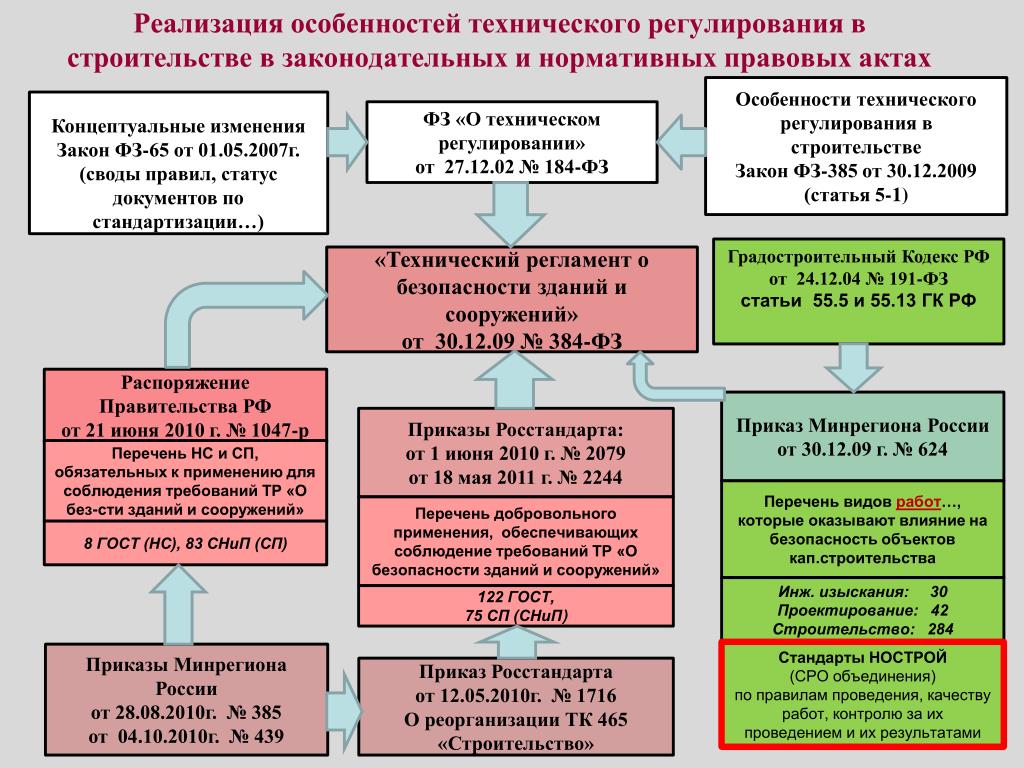 Реализация особенностей технического регулирования в строительстве в законодательных и нормативных правовых актах

Концептуальные изменения Закон ФЗ-65 от 01.05.2007г. (своды правил, статус документов по стандартизации…)

ФЗ «О техническом регулировании» от 27.12.02 № 184-ФЗ

Особенности технического регулирования в строительстве Закон ФЗ-385 от 30.12.2009 (статья 5-1)

«Технический регламент о безопасности зданий и сооружений» от 30.12.09 № 384-ФЗ

Градостроительный Кодекс РФ от 24.12.04 № 191-ФЗ статьи 55.5 и 55.13 ГК РФ

Распоряжение Правительства РФ от 21 июня 2010 г. № 1047-р

Перечень НС и СП, обязательных к применению для соблюдения требований ТР «О без-сти зданий и сооружений»

8 ГОСТ (НС), 83 СНиП (СП)

Приказы Росстандарта: от 1 июня 2010 г. № 2079 от 18 мая 2011 г. № 2244

Перечень добровольного применения, обеспечивающих соблюдение требований ТР «О безопасности зданий и сооружений»

122 ГОСТ, 75 СП (СНиП)

Приказ Минрегиона России от 30.12.09 г. № 624

Перечень видов работ…, которые оказывают влияние на безопасность объектов кап.строительства

Инж. изыскания: 30
Проектирование: 42
Строительство: 284

Стандарты НОСТРОЙ (СРО объединения) по правилам проведения, качеству работ, контролю за их проведением и их результатами

Приказы Минрегиона России от 28.08.2010г. № 385 от 04.10.2010г. № 439

Приказ Росстандарта от 12.05.2010г. № 1716 О реорганизации ТК 465 «Строительство»